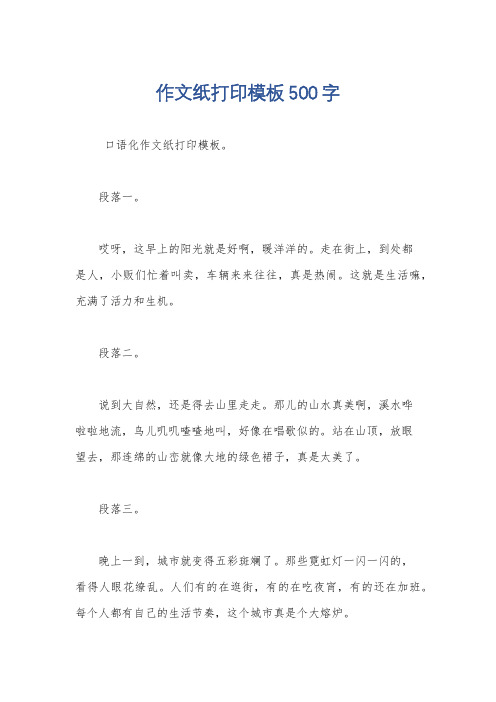 作文纸打印模板500字

口语化作文纸打印模板。

段落一。

哎呀，这早上的阳光就是好啊，暖洋洋的。走在街上，到处都是人，小贩们忙着叫卖，车辆来来往往，真是热闹。这就是生活嘛，充满了活力和生机。

段落二。

说到大自然，还是得去山里走走。那儿的山水真美啊，溪水哗啦啦地流，鸟儿叽叽喳喳地叫，好像在唱歌似的。站在山顶，放眼望去，那连绵的山峦就像大地的绿色裙子，真是太美了。

段落三。

晚上一到，城市就变得五彩斑斓了。那些霓虹灯一闪一闪的，看得人眼花缭乱。人们有的在逛街，有的在吃夜宵，有的还在加班。每个人都有自己的生活节奏，这个城市真是个大熔炉。